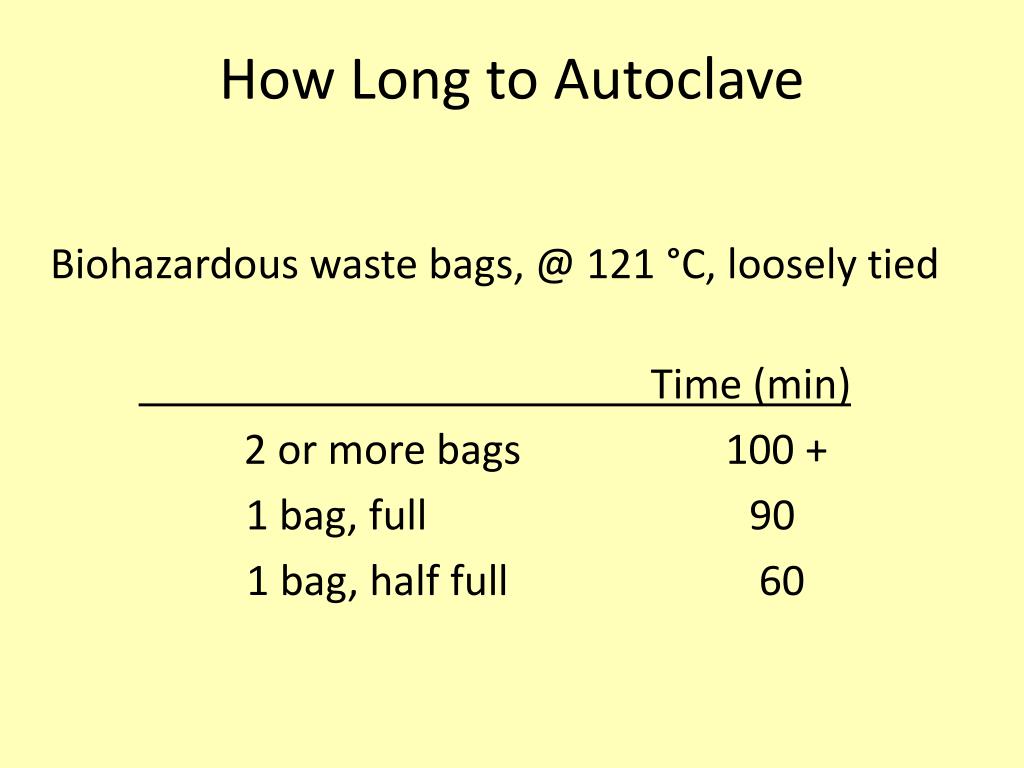 How Long to Autoclave

Biohazardous waste bags, @ 121 °C, loosely tied

| | Time (min) |
|---|---|
| 2 or more bags | 100 + |
| 1 bag, full | 90 |
| 1 bag, half full | 60 |